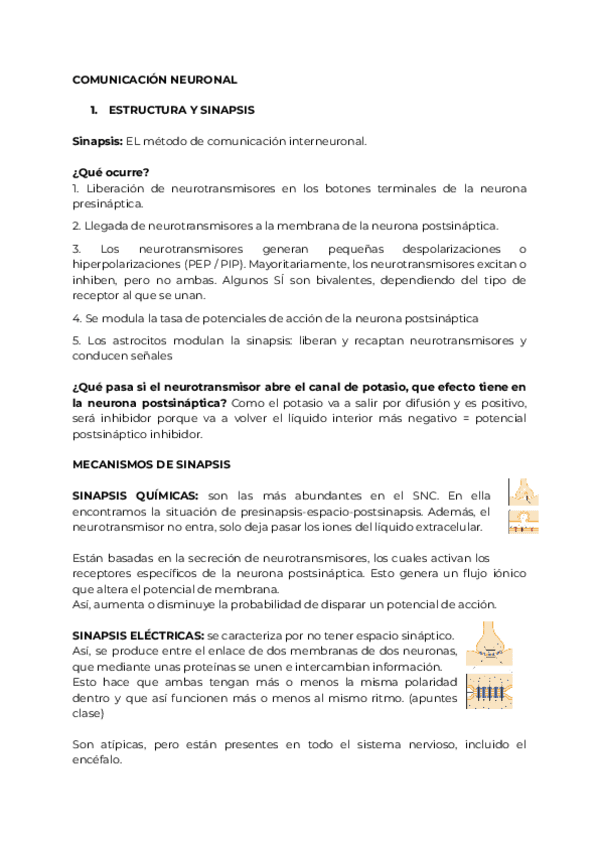 COMUNICACIÓN NEURONAL

1. ESTRUCTURA Y SINAPSIS

Sinapsis: EL método de comunicación interneuronal.

¿Qué ocurre?
1. Liberación de neurotransmisores en los botones terminales de la neurona presináptica.

2. Llegada de neurotransmisores a la membrana de la neurona postsináptica.

3. Los neurotransmisores generan pequeñas despolarizaciones o hiperpolarizaciones (PEP / PIP). Mayoritariamente, los neurotransmisores excitan o inhiben, pero no ambas. Algunos SÍ son bivalentes, dependiendo del tipo de receptor al que se unan.

4. Se modula la tasa de potenciales de acción de la neurona postsináptica

5. Los astrocitos modulan la sinapsis: liberan y recaptan neurotransmisores y conducen señales

¿Qué pasa si el neurotransmisor abre el canal de potasio, que efecto tiene en la neurona postsináptica? Como el potasio va a salir por difusión y es positivo, será inhibidor porque va a volver el líquido interior más negativo = potencial postsináptico inhibidor.

MECANISMOS DE SINAPSIS

SINAPSIS QUÍMICAS: son las más abundantes en el SNC. En ella encontramos la situación de presinapsis-espacio-postsinapsis. Además, el neurotransmisor no entra, solo deja pasar los iones del líquido extracelular.

Están basadas en la secreción de neurotransmisores, los cuales activan los receptores específicos de la neurona postsináptica. Esto genera un flujo iónico que altera el potencial de membrana.
Así, aumenta o disminuye la probabilidad de disparar un potencial de acción.

SINAPSIS ELÉCTRICAS: se caracteriza por no tener espacio sináptico. Así, se produce entre el enlace de dos membranas de dos neuronas, que mediante unas proteínas se unen e intercambian información.
Esto hace que ambas tengan más o menos la misma polaridad dentro y que así funcionen más o menos al mismo ritmo. (apuntes clase)

Son atípicas, pero están presentes en todo el sistema nervioso, incluido el encéfalo.